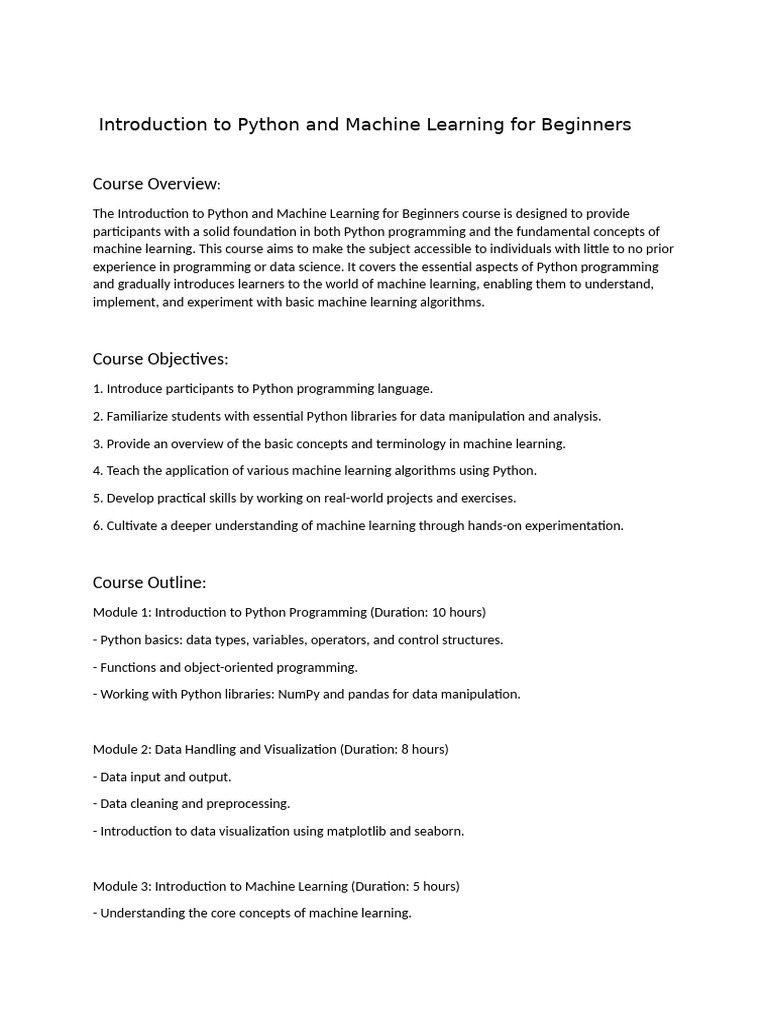 Introduction to Python and Machine Learning for Beginners

Course Overview:

The Introduction to Python and Machine Learning for Beginners course is designed to provide participants with a solid foundation in both Python programming and the fundamental concepts of machine learning. This course aims to make the subject accessible to individuals with little to no prior experience in programming or data science. It covers the essential aspects of Python programming and gradually introduces learners to the world of machine learning, enabling them to understand, implement, and experiment with basic machine learning algorithms.

Course Objectives:

1. Introduce participants to Python programming language.

2. Familiarize students with essential Python libraries for data manipulation and analysis.

3. Provide an overview of the basic concepts and terminology in machine learning.

4. Teach the application of various machine learning algorithms using Python.

5. Develop practical skills by working on real-world projects and exercises.

6. Cultivate a deeper understanding of machine learning through hands-on experimentation.

Course Outline:

Module 1: Introduction to Python Programming (Duration: 10 hours)

- Python basics: data types, variables, operators, and control structures.

- Functions and object-oriented programming.

- Working with Python libraries: NumPy and pandas for data manipulation.

Module 2: Data Handling and Visualization (Duration: 8 hours)

- Data input and output.

- Data cleaning and preprocessing.

- Introduction to data visualization using matplotlib and seaborn.

Module 3: Introduction to Machine Learning (Duration: 5 hours)

- Understanding the core concepts of machine learning.